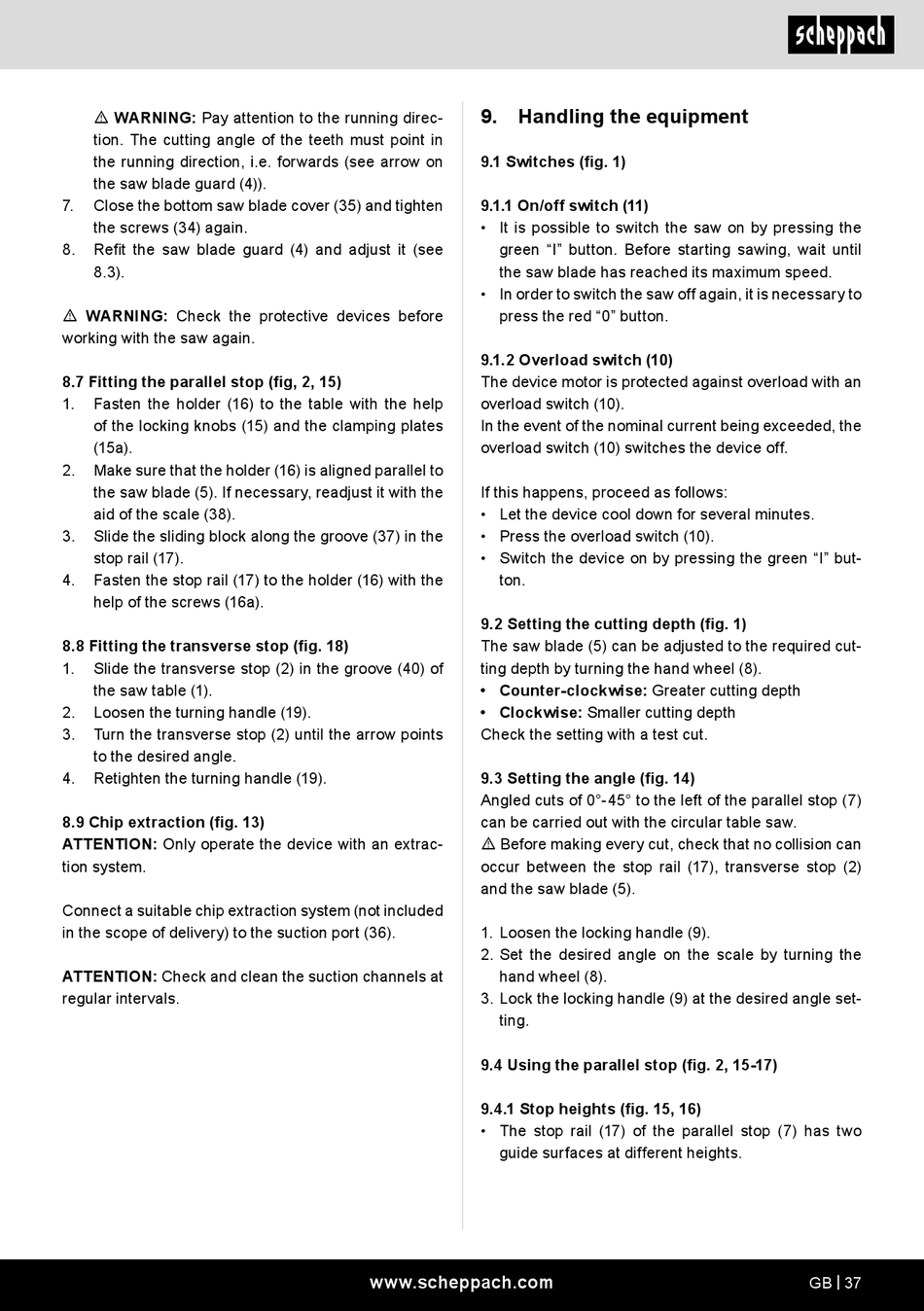 scheppach

⚠ WARNING: Pay attention to the running direction. The cutting angle of the teeth must point in the running direction, i.e. forwards (see arrow on the saw blade guard (4)).
7. Close the bottom saw blade cover (35) and tighten the screws (34) again.
8. Refit the saw blade guard (4) and adjust it (see 8.3).

⚠ WARNING: Check the protective devices before working with the saw again.

8.7 Fitting the parallel stop (fig, 2, 15)
1. Fasten the holder (16) to the table with the help of the locking knobs (15) and the clamping plates (15a).
2. Make sure that the holder (16) is aligned parallel to the saw blade (5). If necessary, readjust it with the aid of the scale (38).
3. Slide the sliding block along the groove (37) in the stop rail (17).
4. Fasten the stop rail (17) to the holder (16) with the help of the screws (16a).

8.8 Fitting the transverse stop (fig. 18)
1. Slide the transverse stop (2) in the groove (40) of the saw table (1).
2. Loosen the turning handle (19).
3. Turn the transverse stop (2) until the arrow points to the desired angle.
4. Retighten the turning handle (19).

8.9 Chip extraction (fig. 13)
ATTENTION: Only operate the device with an extraction system.

Connect a suitable chip extraction system (not included in the scope of delivery) to the suction port (36).

ATTENTION: Check and clean the suction channels at regular intervals.

9. Handling the equipment

9.1 Switches (fig. 1)

9.1.1 On/off switch (11)
• It is possible to switch the saw on by pressing the green “I” button. Before starting sawing, wait until the saw blade has reached its maximum speed.
• In order to switch the saw off again, it is necessary to press the red “0” button.

9.1.2 Overload switch (10)
The device motor is protected against overload with an overload switch (10).
In the event of the nominal current being exceeded, the overload switch (10) switches the device off.

If this happens, proceed as follows:
• Let the device cool down for several minutes.
• Press the overload switch (10).
• Switch the device on by pressing the green “I” button.

9.2 Setting the cutting depth (fig. 1)
The saw blade (5) can be adjusted to the required cutting depth by turning the hand wheel (8).
• Counter-clockwise: Greater cutting depth
• Clockwise: Smaller cutting depth
Check the setting with a test cut.

9.3 Setting the angle (fig. 14)
Angled cuts of 0°-45° to the left of the parallel stop (7) can be carried out with the circular table saw.
⚠ Before making every cut, check that no collision can occur between the stop rail (17), transverse stop (2) and the saw blade (5).

1. Loosen the locking handle (9).
2. Set the desired angle on the scale by turning the hand wheel (8).
3. Lock the locking handle (9) at the desired angle setting.

9.4 Using the parallel stop (fig. 2, 15-17)

9.4.1 Stop heights (fig. 15, 16)
• The stop rail (17) of the parallel stop (7) has two guide surfaces at different heights.

www.scheppach.com GB | 37